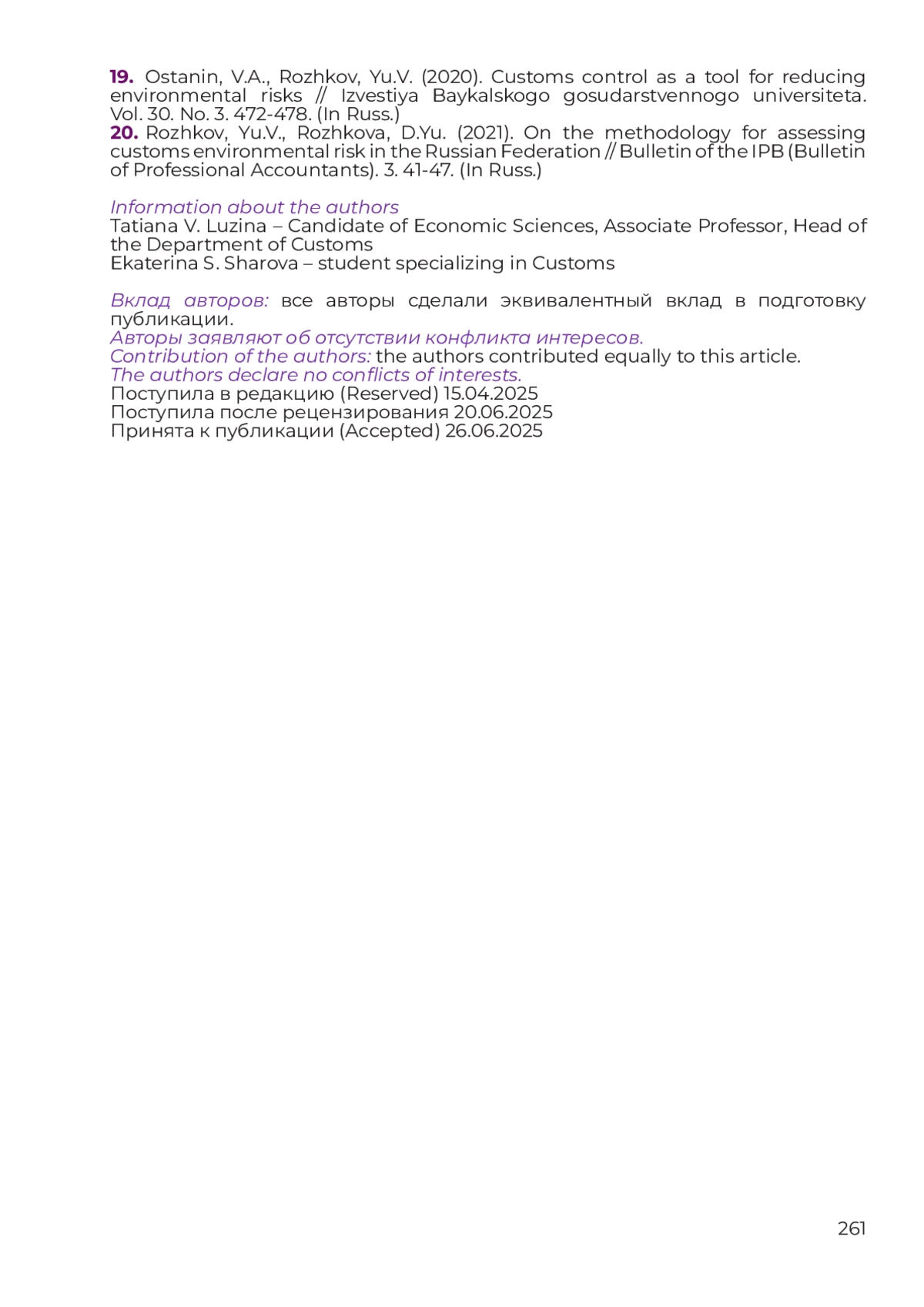 19. Ostanin, V.A., Rozhkov, Yu.V. (2020). Customs control as a tool for reducing environmental risks // Izvestiya Baykalskogo gosudarstvennogo universiteta. Vol. 30. No. 3. 472-478. (In Russ.)
20. Rozhkov, Yu.V., Rozhkova, D.Yu. (2021). On the methodology for assessing customs environmental risk in the Russian Federation // Bulletin of the IPB (Bulletin of Professional Accountants). 3. 41-47. (In Russ.)

Information about the authors
Tatiana V. Luzina – Candidate of Economic Sciences, Associate Professor, Head of the Department of Customs
Ekaterina S. Sharova – student specializing in Customs

Вклад авторов: все авторы сделали эквивалентный вклад в подготовку публикации.
Авторы заявляют об отсутствии конфликта интересов.
Contribution of the authors: the authors contributed equally to this article.
The authors declare no conflicts of interests.
Поступила в редакцию (Reserved) 15.04.2025
Поступила после рецензирования 20.06.2025
Принята к публикации (Accepted) 26.06.2025

261